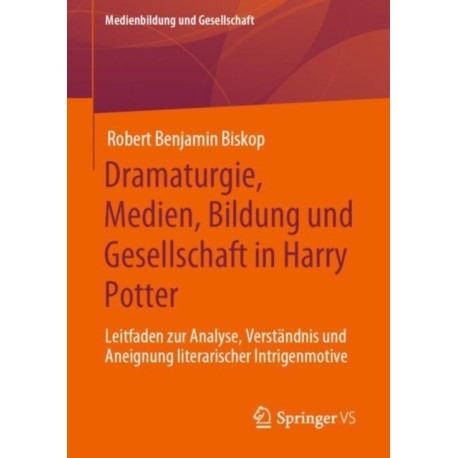 Medienbildung und Gesellschaft

Robert Benjamin Biskop

Dramaturgie, Medien, Bildung und Gesellschaft in Harry Potter

Leitfaden zur Analyse, Verständnis und Aneignung literarischer Intrigenmotive

Springer VS